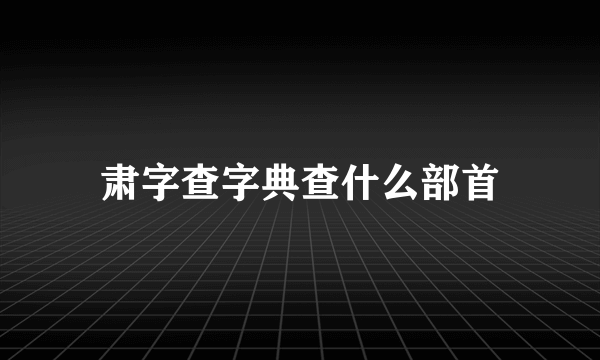 肃字查字典查什么部首